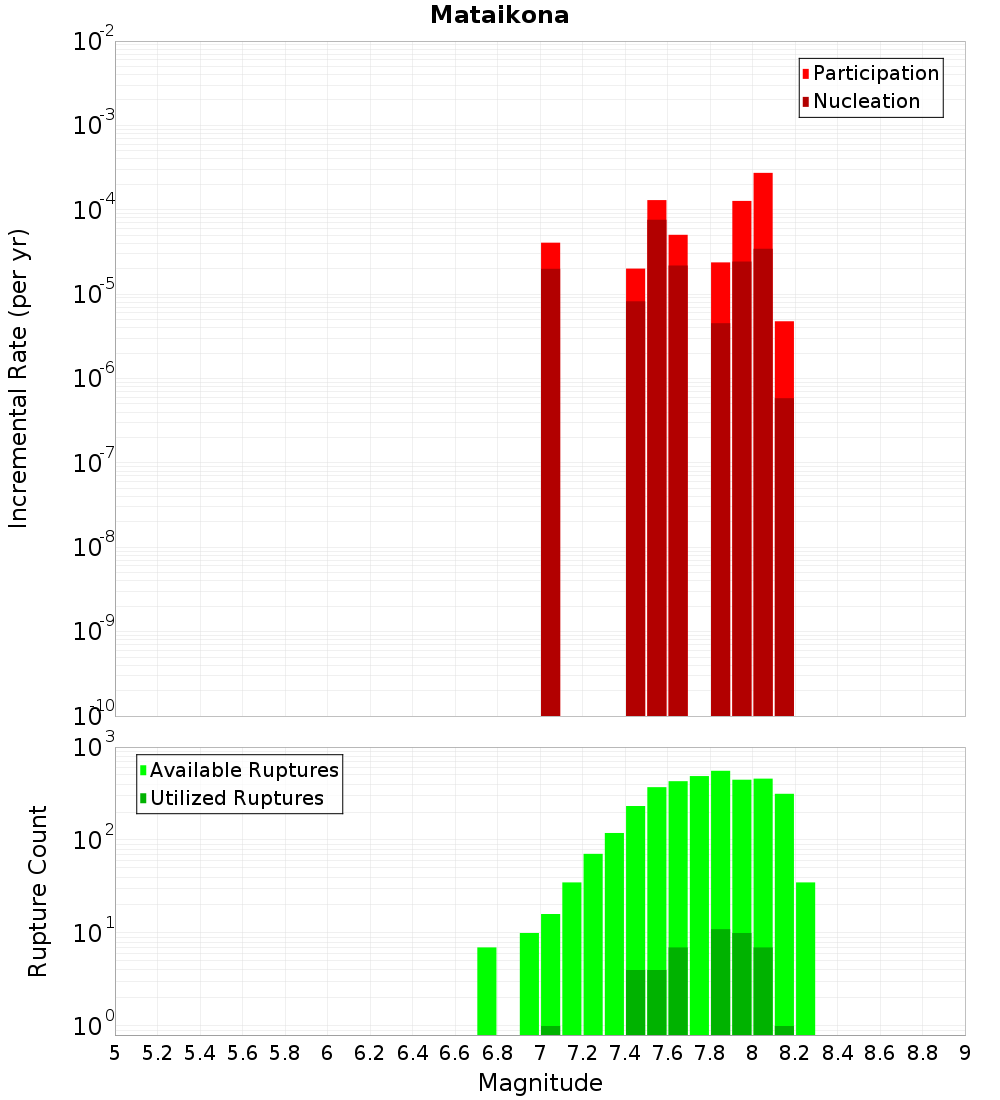 Mataikona

Participation
Nucleation

Incremental Rate (per yr)

$10^{-2}$
$10^{-3}$
$10^{-4}$
$10^{-5}$
$10^{-6}$
$10^{-7}$
$10^{-8}$
$10^{-9}$
$10^{-10}$

Available Ruptures
Utilized Ruptures

Rupture Count

$10^{3}$
$10^{2}$
$10^{1}$
$10^{0}$

5 5.2 5.4 5.6 5.8 6 6.2 6.4 6.6 6.8 7 7.2 7.4 7.6 7.8 8 8.2 8.4 8.6 8.8 9

Magnitude